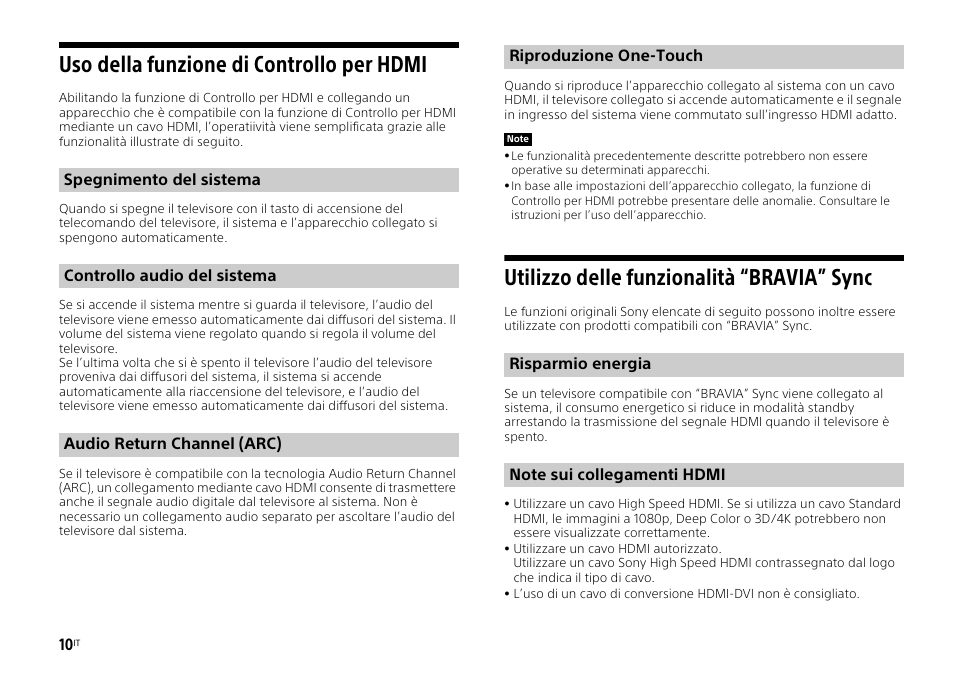 Uso della funzione di Controllo per HDMI

Abilitando la funzione di Controllo per HDMI e collegando un apparecchio che è compatibile con la funzione di Controllo per HDMI mediante un cavo HDMI, l'operatiività viene semplificata grazie alle funzionalità illustrate di seguito.

Spegnimento del sistema

Quando si spegne il televisore con il tasto di accensione del telecomando del televisore, il sistema e l'apparecchio collegato si spengono automaticamente.

Controllo audio del sistema

Se si accende il sistema mentre si guarda il televisore, l'audio del televisore viene emesso automaticamente dai diffusori del sistema. Il volume del sistema viene regolato quando si regola il volume del televisore.
Se l'ultima volta che si è spento il televisore l'audio del televisore proveniva dai diffusori del sistema, il sistema si accende automaticamente alla riaccensione del televisore, e l'audio del televisore viene emesso automaticamente dai diffusori del sistema.

Audio Return Channel (ARC)

Se il televisore è compatibile con la tecnologia Audio Return Channel (ARC), un collegamento mediante cavo HDMI consente di trasmettere anche il segnale audio digitale dal televisore al sistema. Non è necessario un collegamento audio separato per ascoltare l'audio del televisore dal sistema.

Riproduzione One-Touch

Quando si riproduce l'apparecchio collegato al sistema con un cavo HDMI, il televisore collegato si accende automaticamente e il segnale in ingresso del sistema viene commutato sull'ingresso HDMI adatto.

Note
• Le funzionalità precedentemente descritte potrebbero non essere operative su determinati apparecchi.
• In base alle impostazioni dell'apparecchio collegato, la funzione di Controllo per HDMI potrebbe presentare delle anomalie. Consultare le istruzioni per l'uso dell'apparecchio.

Utilizzo delle funzionalità "BRAVIA" Sync

Le funzioni originali Sony elencate di seguito possono inoltre essere utilizzate con prodotti compatibili con "BRAVIA" Sync.

Risparmio energia

Se un televisore compatibile con "BRAVIA" Sync viene collegato al sistema, il consumo energetico si riduce in modalità standby arrestando la trasmissione del segnale HDMI quando il televisore è spento.

Note sui collegamenti HDMI

• Utilizzare un cavo High Speed HDMI. Se si utilizza un cavo Standard HDMI, le immagini a 1080p, Deep Color o 3D/4K potrebbero non essere visualizzate correttamente.
• Utilizzare un cavo HDMI autorizzato.
Utilizzare un cavo Sony High Speed HDMI contrassegnato dal logo che indica il tipo di cavo.
• L'uso di un cavo di conversione HDMI-DVI non è consigliato.

10IT